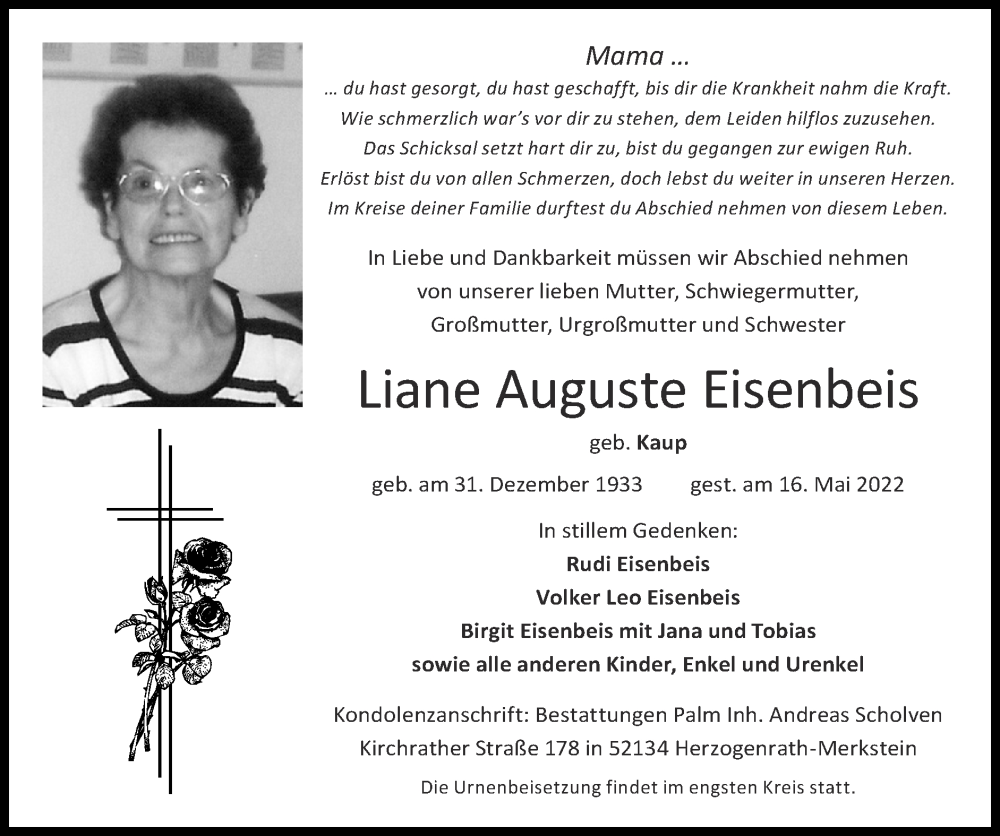 Mama …
… du hast gesorgt, du hast geschafft, bis dir die Krankheit nahm die Kraft.
Wie schmerzlich war's vor dir zu stehen, dem Leiden hilflos zuzusehen.
Das Schicksal setzt hart dir zu, bist du gegangen zur ewigen Ruh.
Erlöst bist du von allen Schmerzen, doch lebst du weiter in unseren Herzen.
Im Kreise deiner Familie durftest du Abschied nehmen von diesem Leben.

In Liebe und Dankbarkeit müssen wir Abschied nehmen von unserer lieben Mutter, Schwiegermutter, Großmutter, Urgroßmutter und Schwester

Liane Auguste Eisenbeis

geb. Kaup

geb. am 31. Dezember 1933 gest. am 16. Mai 2022

In stillem Gedenken:
Rudi Eisenbeis
Volker Leo Eisenbeis
Birgit Eisenbeis mit Jana und Tobias
sowie alle anderen Kinder, Enkel und Urenkel

Kondolenzanschrift: Bestattungen Palm Inh. Andreas Scholven
Kirchrather Straße 178 in 52134 Herzogenrath-Merkstein

Die Urnenbeisetzung findet im engsten Kreis statt.